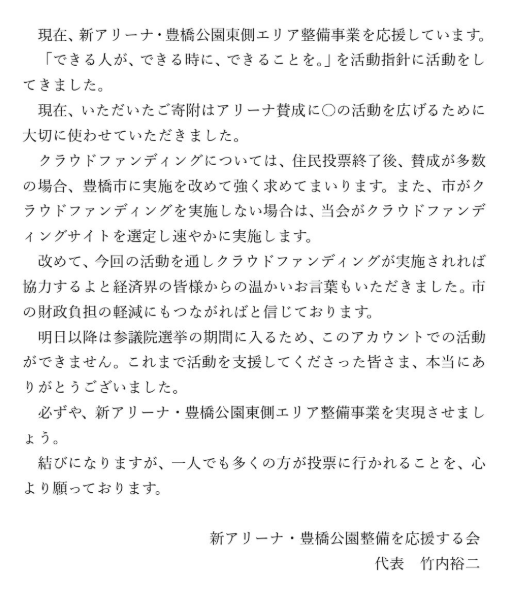 現在、新アリーナ・豊橋公園東側エリア整備事業を応援しています。

「できる人が、できる時に、できることを。」を活動指針に活動をしてきました。

現在、いただいたご寄附はアリーナ賛成に○の活動を広げるために大切に使わせていただきました。

クラウドファンディングについては、住民投票終了後、賛成が多数の場合、豊橋市に実施を改めて強く求めてまいります。また、市がクラウドファンディングを実施しない場合は、当会がクラウドファンディングサイトを選定し速やかに実施します。

改めて、今回の活動を通しクラウドファンディングが実施されれば協力するよと経済界の皆様からの温かいお言葉もいただきました。市の財政負担の軽減にもつながればと信じております。

明日以降は参議院選挙の期間に入るため、このアカウントでの活動ができません。これまで活動を支援してくださった皆さま、本当にありがとうございました。

必ずや、新アリーナ・豊橋公園東側エリア整備事業を実現させましょう。

結びになりますが、一人でも多くの方が投票に行かれることを、心より願っております。

新アリーナ・豊橋公園整備を応援する会
代表　竹内裕二